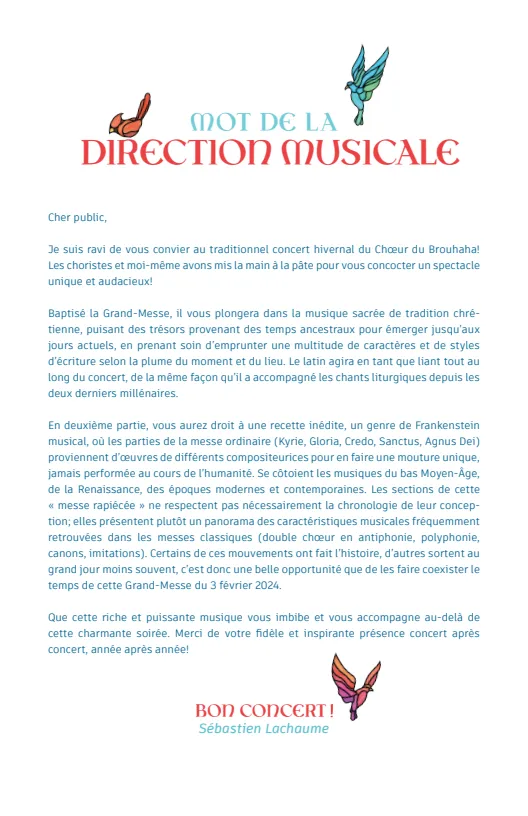 MOT DE LA
DIRECTION MUSICALE

Cher public,

Je suis ravi de vous convier au traditionnel concert hivernal du Chœur du Brouhaha! Les choristes et moi-même avons mis la main à la pâte pour vous concocter un spectacle unique et audacieux!

Baptisé la Grand-Messe, il vous plongera dans la musique sacrée de tradition chrétienne, puisant des trésors provenant des temps ancestraux pour émerger jusqu'aux jours actuels, en prenant soin d'emprunter une multitude de caractères et de styles d'écriture selon la plume du moment et du lieu. Le latin agira en tant que liant tout au long du concert, de la même façon qu'il a accompagné les chants liturgiques depuis les deux derniers millénaires.

En deuxième partie, vous aurez droit à une recette inédite, un genre de Frankenstein musical, où les parties de la messe ordinaire (Kyrie, Gloria, Credo, Sanctus, Agnus Dei) proviennent d'œuvres de différents compositeurices pour en faire une mouture unique, jamais performée au cours de l'humanité. Se côtoient les musiques du bas Moyen-Âge, de la Renaissance, des époques modernes et contemporaines. Les sections de cette « messe rapiécée » ne respectent pas nécessairement la chronologie de leur conception; elles présentent plutôt un panorama des caractéristiques musicales fréquemment retrouvées dans les messes classiques (double chœur en antiphonie, polyphonie, canons, imitations). Certains de ces mouvements ont fait l'histoire, d'autres sortent au grand jour moins souvent, c'est donc une belle opportunité que de les faire coexister le temps de cette Grand-Messe du 3 février 2024.

Que cette riche et puissante musique vous imbibe et vous accompagne au-delà de cette charmante soirée. Merci de votre fidèle et inspirante présence concert après concert, année après année!

BON CONCERT!
Sébastien Lachaume